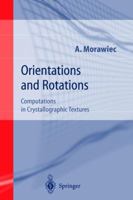 A. Morawiec

Orientations and Rotations

Computations in Crystallographic Textures

Springer